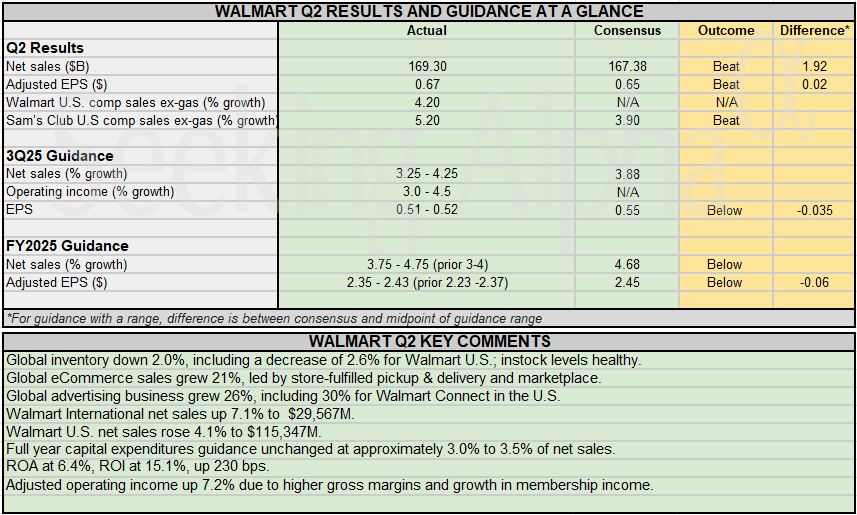 WALMART Q2 RESULTS AND GUIDANCE AT A GLANCE

| | Actual | Consensus | Outcome | Difference* |
|---|---|---|---|---|
| **Q2 Results** | | | | |
| Net sales ($B) | 169.30 | 167.38 | Beat | 1.92 |
| Adjusted EPS ($) | 0.67 | 0.65 | Beat | 0.02 |
| Walmart U.S. comp sales ex-gas (% growth) | 4.20 | N/A | N/A | |
| Sam's Club U.S comp sales ex-gas (% growth) | 5.20 | 3.90 | Beat | |
| | | | | |
| **3Q25 Guidance** | | | | |
| Net sales (% growth) | 3.25 - 4.25 | 3.88 | | |
| Operating income (% growth) | 3.0 - 4.5 | N/A | | |
| EPS | 0.51 - 0.52 | 0.55 | Below | -0.035 |
| | | | | |
| **FY2025 Guidance** | | | | |
| Net sales (% growth) | 3.75 - 4.75 (prior 3-4) | 4.68 | Below | |
| Adjusted EPS ($) | 2.35 - 2.43 (prior 2.23 -2.37) | 2.45 | Below | -0.06 |

*For guidance with a range, difference is between consensus and midpoint of guidance range

WALMART Q2 KEY COMMENTS

Global inventory down 2.0%, including a decrease of 2.6% for Walmart U.S.; instock levels healthy.
Global eCommerce sales grew 21%, led by store-fulfilled pickup & delivery and marketplace.
Global advertising business grew 26%, including 30% for Walmart Connect in the U.S.
Walmart International net sales up 7.1% to $29,567M.
Walmart U.S. net sales rose 4.1% to $115,347M.
Full year capital expenditures guidance unchanged at approximately 3.0% to 3.5% of net sales.
ROA at 6.4%, ROI at 15.1%, up 230 bps.
Adjusted operating income up 7.2% due to higher gross margins and growth in membership income.